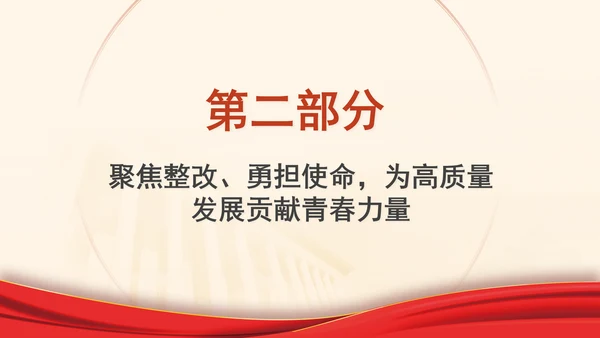 第二部分

聚焦整改、勇担使命，为高质量发展贡献青春力量